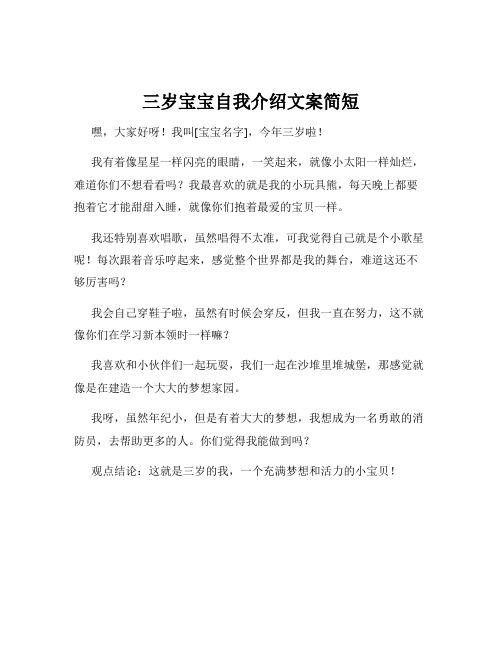 三岁宝宝自我介绍文案简短

嘿，大家好呀！我叫[宝宝名字]，今年三岁啦！

我有着像星星一样闪亮的眼睛，一笑起来，就像小太阳一样灿烂，难道你们不想看看吗？我最喜欢的就是我的小玩具熊，每天晚上都要抱着它才能甜甜入睡，就像你们抱着最爱的宝贝一样。

我还特别喜欢唱歌，虽然唱得不太准，可我觉得自己就是个小歌星呢！每次跟着音乐哼起来，感觉整个世界都是我的舞台，难道这还不够厉害吗？

我会自己穿鞋子啦，虽然有时候会穿反，但我一直在努力，这不就像你们在学习新本领时一样嘛？

我喜欢和小伙伴们一起玩耍，我们一起在沙堆里堆城堡，那感觉就像是在建造一个大大的梦想家园。

我呀，虽然年纪小，但是有着大大的梦想，我想成为一名勇敢的消防员，去帮助更多的人。你们觉得我能做到吗？

观点结论：这就是三岁的我，一个充满梦想和活力的小宝贝！